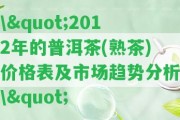 \&quot;2012年的普洱茶(熟茶)价格表及市场趋势分析\&quot;